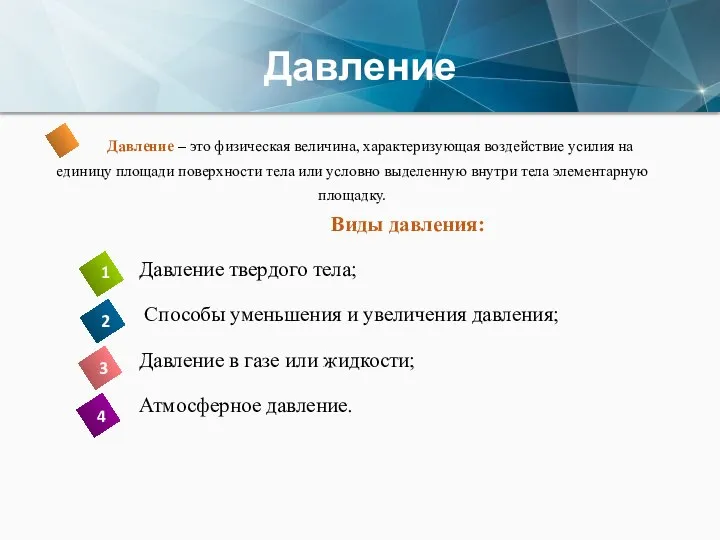 Давление

Давление – это физическая величина, характеризующая воздействие усилия на единицу площади поверхности тела или условно выделенную внутри тела элементарную площадку.

Виды давления:

1 Давление твердого тела;

2 Способы уменьшения и увеличения давления;

3 Давление в газе или жидкости;

4 Атмосферное давление.